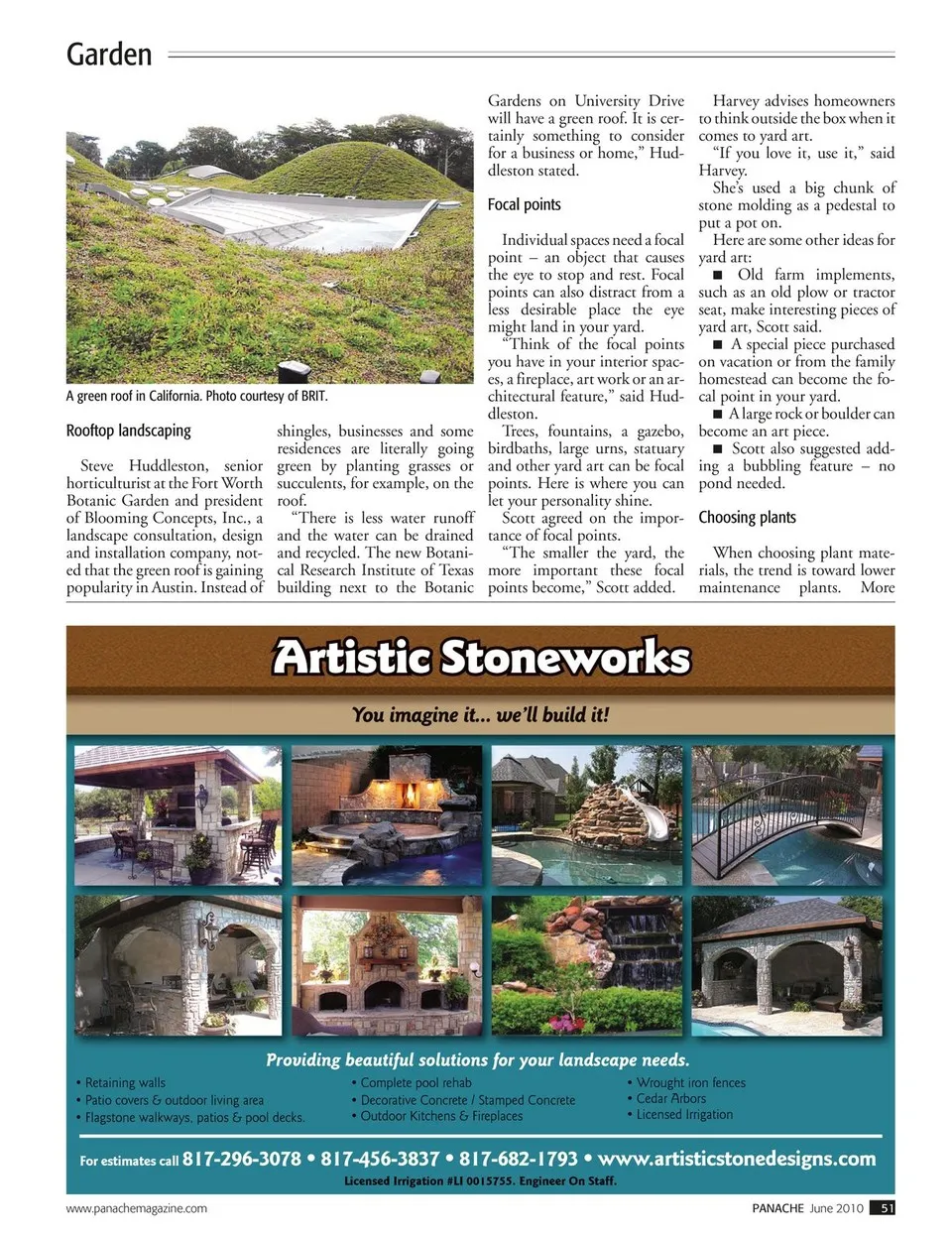 Garden

A green roof in California. Photo courtesy of BRIT.

Rooftop landscaping

Steve Huddleston, senior horticulturist at the Fort Worth Botanic Garden and president of Blooming Concepts, Inc., a landscape consultation, design and installation company, noted that the green roof is gaining popularity in Austin. Instead of shingles, businesses and some residences are literally going green by planting grasses or succulents, for example, on the roof.

"There is less water runoff and the water can be drained and recycled. The new Botanical Research Institute of Texas building next to the Botanic Gardens on University Drive will have a green roof. It is certainly something to consider for a business or home," Huddleston stated.

Focal points

Individual spaces need a focal point – an object that causes the eye to stop and rest. Focal points can also distract from a less desirable place the eye might land in your yard.

"Think of the focal points you have in your interior spaces, a fireplace, art work or an architectural feature," said Huddleston.

Trees, fountains, a gazebo, birdbaths, large urns, statuary and other yard art can be focal points. Here is where you can let your personality shine.

Scott agreed on the importance of focal points.

"The smaller the yard, the more important these focal points become," Scott added.

Harvey advises homeowners to think outside the box when it comes to yard art.

"If you love it, use it," said Harvey.

She's used a big chunk of stone molding as a pedestal to put a pot on.

Here are some other ideas for yard art:

■ Old farm implements, such as an old plow or tractor seat, make interesting pieces of yard art, Scott said.

■ A special piece purchased on vacation or from the family homestead can become the focal point in your yard.

■ A large rock or boulder can become an art piece.

■ Scott also suggested adding a bubbling feature – no pond needed.

Choosing plants

When choosing plant materials, the trend is toward lower maintenance plants. More

Artistic Stoneworks

You imagine it... we'll build it!

Providing beautiful solutions for your landscape needs.

• Retaining walls
• Patio covers & outdoor living area
• Flagstone walkways, patios & pool decks.

• Complete pool rehab
• Decorative Concrete / Stamped Concrete
• Outdoor Kitchens & Fireplaces

• Wrought iron fences
• Cedar Arbors
• Licensed Irrigation

For estimates call 817-296-3078 • 817-456-3837 • 817-682-1793 • www.artisticstonedesigns.com

Licensed Irrigation #LI 0015755. Engineer On Staff.

www.panachemagazine.com

PANACHE June 2010 51